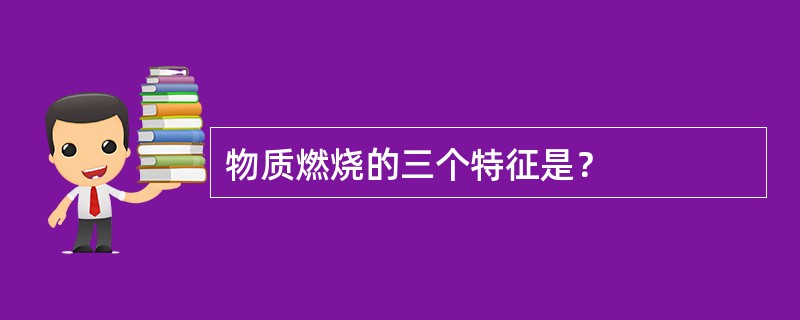 物质燃烧的三个特征是？